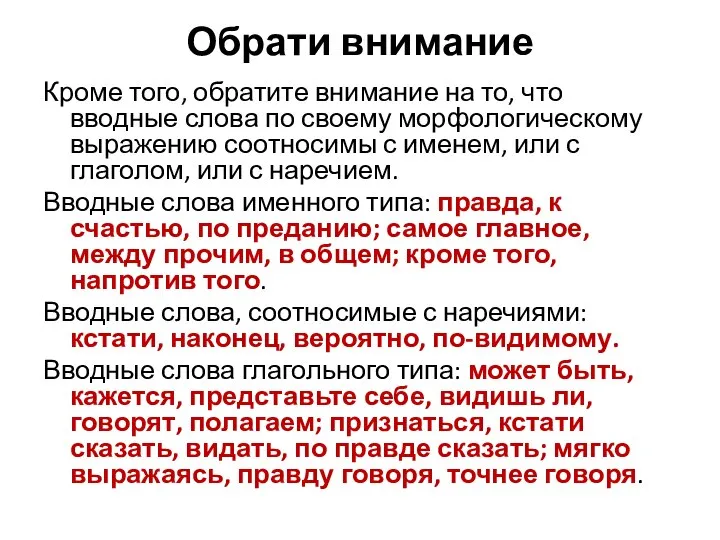 Обрати внимание

Кроме того, обратите внимание на то, что вводные слова по своему морфологическому выражению соотносимы с именем, или с глаголом, или с наречием.

Вводные слова именного типа: правда, к счастью, по преданию; самое главное, между прочим, в общем; кроме того, напротив того.

Вводные слова, соотносимые с наречиями: кстати, наконец, вероятно, по-видимому.

Вводные слова глагольного типа: может быть, кажется, представьте себе, видишь ли, говорят, полагаем; признаться, кстати сказать, видать, по правде сказать; мягко выражаясь, правду говоря, точнее говоря.